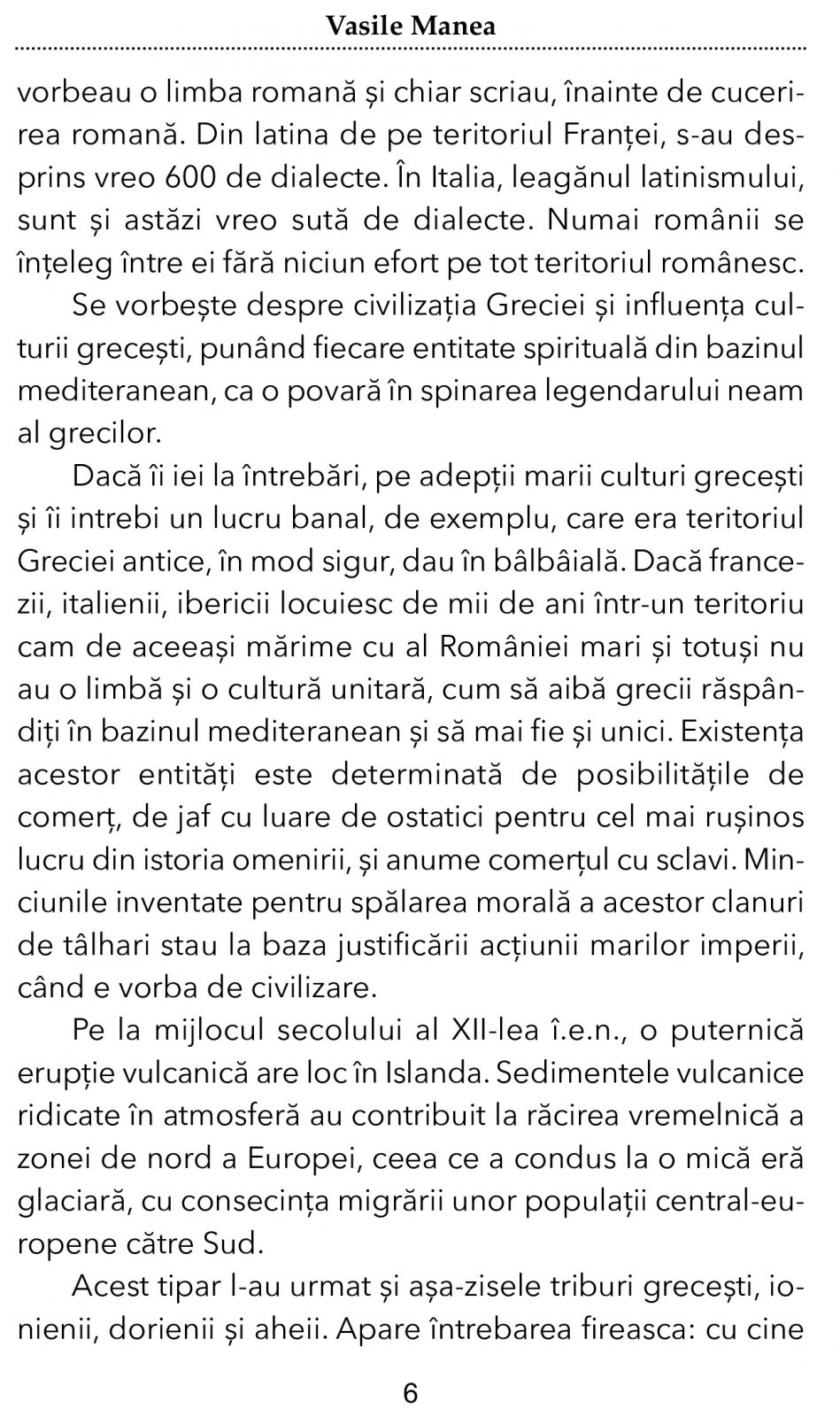 Vasile Manea

vorbeau o limba romană și chiar scriau, înainte de cucerirea romană. Din latina de pe teritoriul Franței, s-au desprins vreo 600 de dialecte. În Italia, leagănul latinismului, sunt și astăzi vreo sută de dialecte. Numai românii se înțeleg între ei fără niciun efort pe tot teritoriul românesc.

Se vorbește despre civilizația Greciei și influența culturii grecești, punând fiecare entitate spirituală din bazinul mediteranean, ca o povară în spinarea legendarului neam al grecilor.

Dacă îi iei la întrebări, pe adepții marii culturi grecești și îi intrebi un lucru banal, de exemplu, care era teritoriul Greciei antice, în mod sigur, dau în bâlbâială. Dacă francezii, italienii, ibericii locuiesc de mii de ani într-un teritoriu cam de aceeași mărime cu al României mari și totuși nu au o limbă și o cultură unitară, cum să aibă grecii răspândiți în bazinul mediteranean și să mai fie și unici. Existența acestor entități este determinată de posibilitățile de comerț, de jaf cu luare de ostatici pentru cel mai rușinos lucru din istoria omenirii, și anume comerțul cu sclavi. Minciunile inventate pentru spălarea morală a acestor clanuri de tâlhari stau la baza justificării acțiunii marilor imperii, când e vorba de civilizare.

Pe la mijlocul secolului al XII-lea î.e.n., o puternică erupție vulcanică are loc în Islanda. Sedimentele vulcanice ridicate în atmosferă au contribuit la răcirea vremelnică a zonei de nord a Europei, ceea ce a condus la o mică eră glaciară, cu consecința migrării unor populații central-europene către Sud.

Acest tipar l-au urmat și așa-zisele triburi grecești, ionienii, dorienii și aheii. Apare întrebarea fireasca: cu cine

6